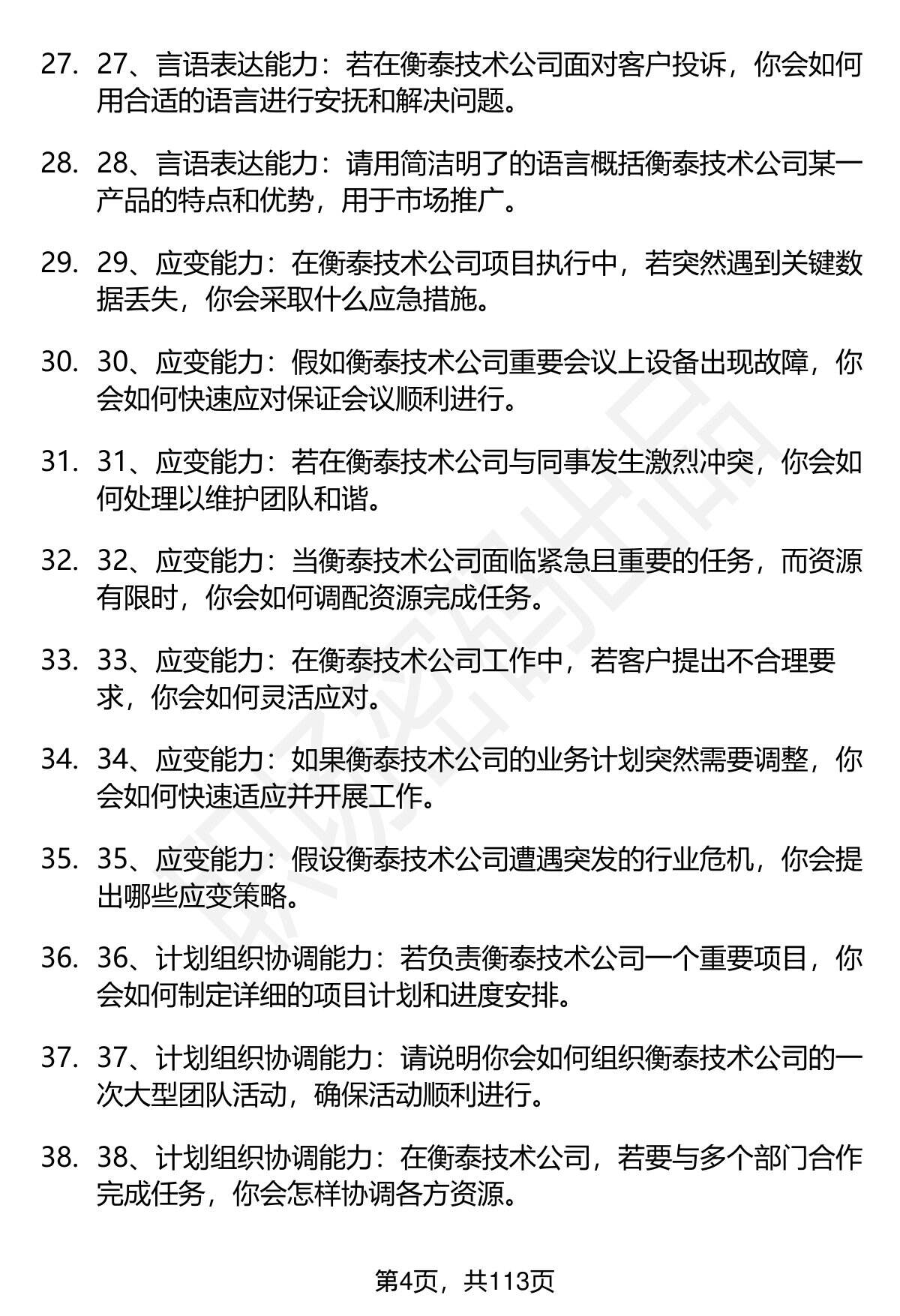 27. 27、言语表达能力：若在衡泰技术公司面对客户投诉，你会如何用合适的语言进行安抚和解决问题。

28. 28、言语表达能力：请用简洁明了的语言概括衡泰技术公司某一产品的特点和优势，用于市场推广。

29. 29、应变能力：在衡泰技术公司项目执行中，若突然遇到关键数据丢失，你会采取什么应急措施。

30. 30、应变能力：假如衡泰技术公司重要会议上设备出现故障，你会如何快速应对保证会议顺利进行。

31. 31、应变能力：若在衡泰技术公司与同事发生激烈冲突，你会如何处理以维护团队和谐。

32. 32、应变能力：当衡泰技术公司面临紧急且重要的任务，而资源有限时，你会如何调配资源完成任务。

33. 33、应变能力：在衡泰技术公司工作中，若客户提出不合理要求，你会如何灵活应对。

34. 34、应变能力：如果衡泰技术公司的业务计划突然需要调整，你会如何快速适应并开展工作。

35. 35、应变能力：假设衡泰技术公司遭遇突发的行业危机，你会提出哪些应变策略。

36. 36、计划组织协调能力：若负责衡泰技术公司一个重要项目，你会如何制定详细的项目计划和进度安排。

37. 37、计划组织协调能力：请说明你会如何组织衡泰技术公司的一次大型团队活动，确保活动顺利进行。

38. 38、计划组织协调能力：在衡泰技术公司，若要与多个部门合作完成任务，你会怎样协调各方资源。

第4页，共113页